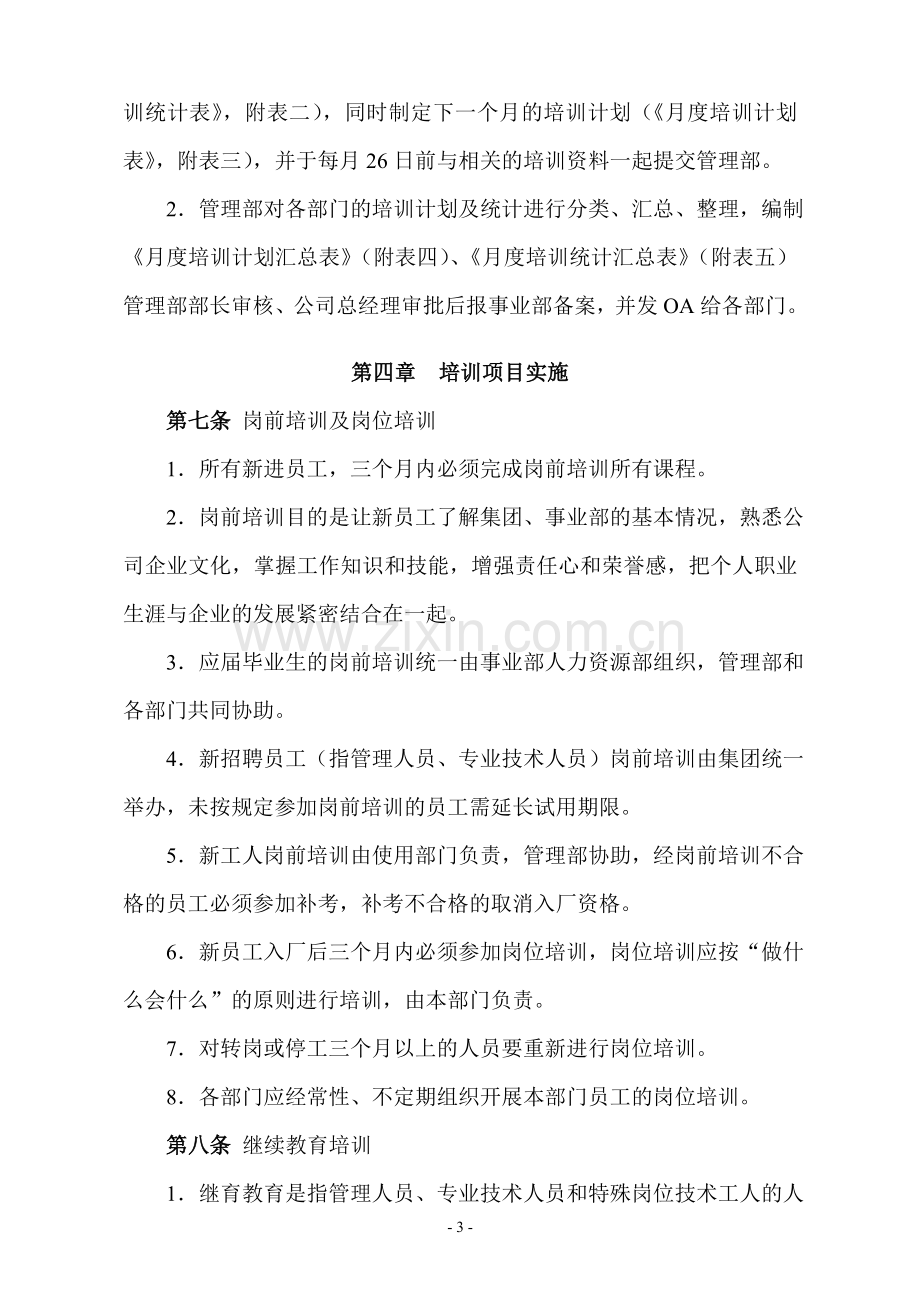 训统计表》，附表二），同时制定下一个月的培训计划（《月度培训计划表》，附表三），并于每月26日前与相关的培训资料一起提交管理部。

2．管理部对各部门的培训计划及统计进行分类、汇总、整理，编制《月度培训计划汇总表》（附表四）、《月度培训统计汇总表》（附表五）管理部部长审核、公司总经理审批后报事业部备案，并发OA给各部门。

第四章 培训项目实施

第七条 岗前培训及岗位培训

1．所有新进员工，三个月内必须完成岗前培训所有课程。

2．岗前培训目的是让新员工了解集团、事业部的基本情况，熟悉公司企业文化，掌握工作知识和技能，增强责任心和荣誉感，把个人职业生涯与企业的发展紧密结合在一起。

3．应届毕业生的岗前培训统一由事业部人力资源部组织，管理部和各部门共同协助。

4．新招聘员工（指管理人员、专业技术人员）岗前培训由集团统一举办，未按规定参加岗前培训的员工需延长试用期限。

5．新工人岗前培训由使用部门负责，管理部协助，经岗前培训不合格的员工必须参加补考，补考不合格的取消入厂资格。

6．新员工入厂后三个月内必须参加岗位培训，岗位培训应按“做什么会什么”的原则进行培训，由本部门负责。

7．对转岗或停工三个月以上的人员要重新进行岗位培训。

8．各部门应经常性、不定期组织开展本部门员工的岗位培训。

第八条 继续教育培训

1．继育教育是指管理人员、专业技术人员和特殊岗位技术工人的人

- 3 -

www.zixin.com.cn